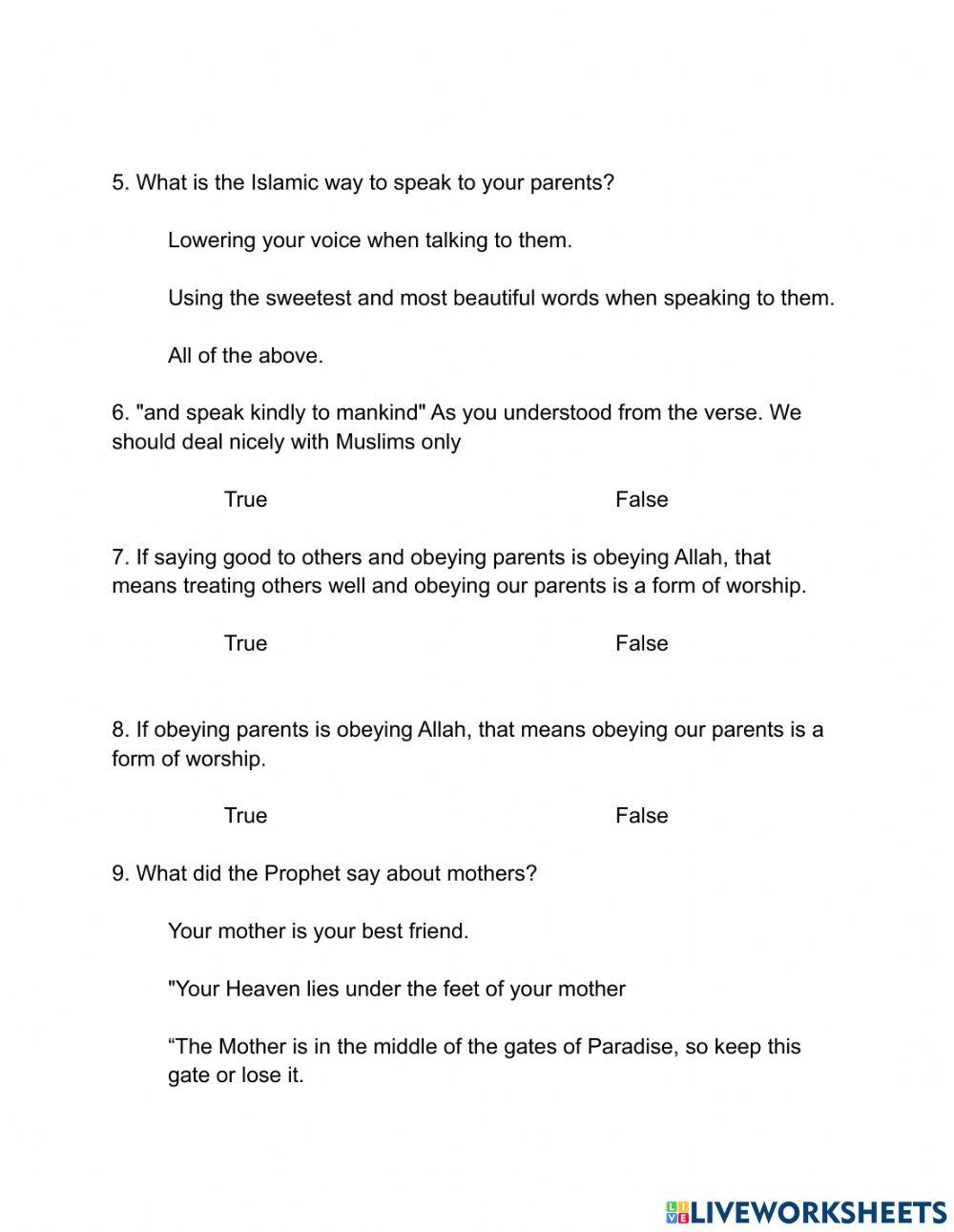 5. What is the Islamic way to speak to your parents?

Lowering your voice when talking to them.

Using the sweetest and most beautiful words when speaking to them.

All of the above.

6. "and speak kindly to mankind" As you understood from the verse. We should deal nicely with Muslims only

True

False

7. If saying good to others and obeying parents is obeying Allah, that means treating others well and obeying our parents is a form of worship.

True

False

8. If obeying parents is obeying Allah, that means obeying our parents is a form of worship.

True

False

9. What did the Prophet say about mothers?

Your mother is your best friend.

"Your Heaven lies under the feet of your mother

“The Mother is in the middle of the gates of Paradise, so keep this gate or lose it.

LIVEWORKSHEETS